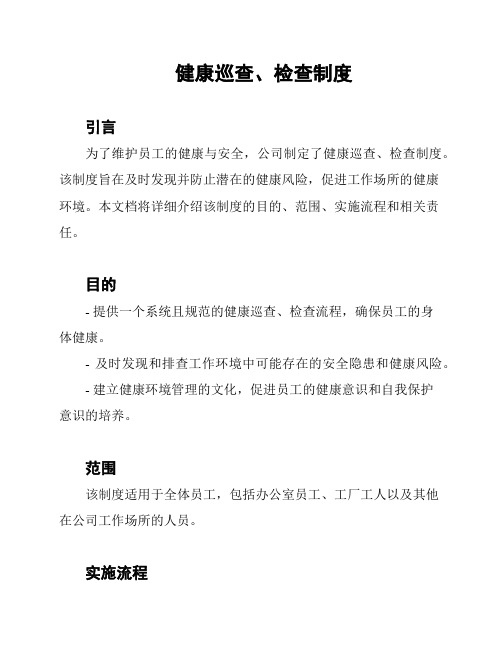 健康巡查、检查制度

引言

为了维护员工的健康与安全，公司制定了健康巡查、检查制度。该制度旨在及时发现并防止潜在的健康风险，促进工作场所的健康环境。本文档将详细介绍该制度的目的、范围、实施流程和相关责任。

目的

- 提供一个系统且规范的健康巡查、检查流程，确保员工的身体健康。

- 及时发现和排查工作环境中可能存在的安全隐患和健康风险。

- 建立健康环境管理的文化，促进员工的健康意识和自我保护意识的培养。

范围

该制度适用于全体员工，包括办公室员工、工厂工人以及其他在公司工作场所的人员。

实施流程